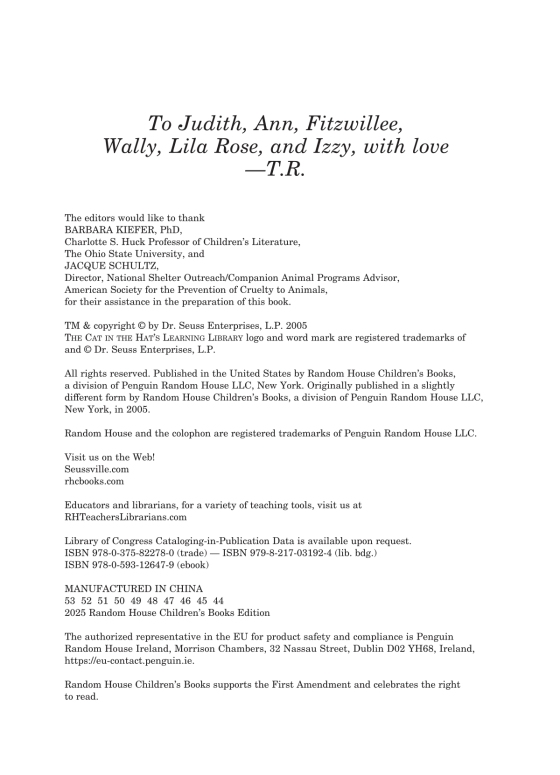 To Judith, Ann, Fitzwillee, Wally, Lila Rose, and Izzy, with love
—T.R.

The editors would like to thank
BARBARA KIEFER, PhD,
Charlotte S. Huck Professor of Children's Literature,
The Ohio State University, and
JACQUE SCHULTZ,
Director, National Shelter Outreach/Companion Animal Programs Advisor,
American Society for the Prevention of Cruelty to Animals,
for their assistance in the preparation of this book.

TM & copyright © by Dr. Seuss Enterprises, L.P. 2005
THE CAT IN THE HAT'S LEARNING LIBRARY logo and word mark are registered trademarks of and © Dr. Seuss Enterprises, L.P.

All rights reserved. Published in the United States by Random House Children's Books, a division of Penguin Random House LLC, New York. Originally published in a slightly different form by Random House Children's Books, a division of Penguin Random House LLC, New York, in 2005.

Random House and the colophon are registered trademarks of Penguin Random House LLC.

Visit us on the Web!
Seussville.com
rhcbooks.com

Educators and librarians, for a variety of teaching tools, visit us at
RHTeachersLibrarians.com

Library of Congress Cataloging-in-Publication Data is available upon request.
ISBN 978-0-375-82278-0 (trade) — ISBN 979-8-217-03192-4 (lib. bdg.)
ISBN 978-0-593-12647-9 (ebook)

MANUFACTURED IN CHINA
53 52 51 50 49 48 47 46 45 44
2025 Random House Children's Books Edition

The authorized representative in the EU for product safety and compliance is Penguin Random House Ireland, Morrison Chambers, 32 Nassau Street, Dublin D02 YH68, Ireland, https://eu-contact.penguin.ie.

Random House Children's Books supports the First Amendment and celebrates the right to read.